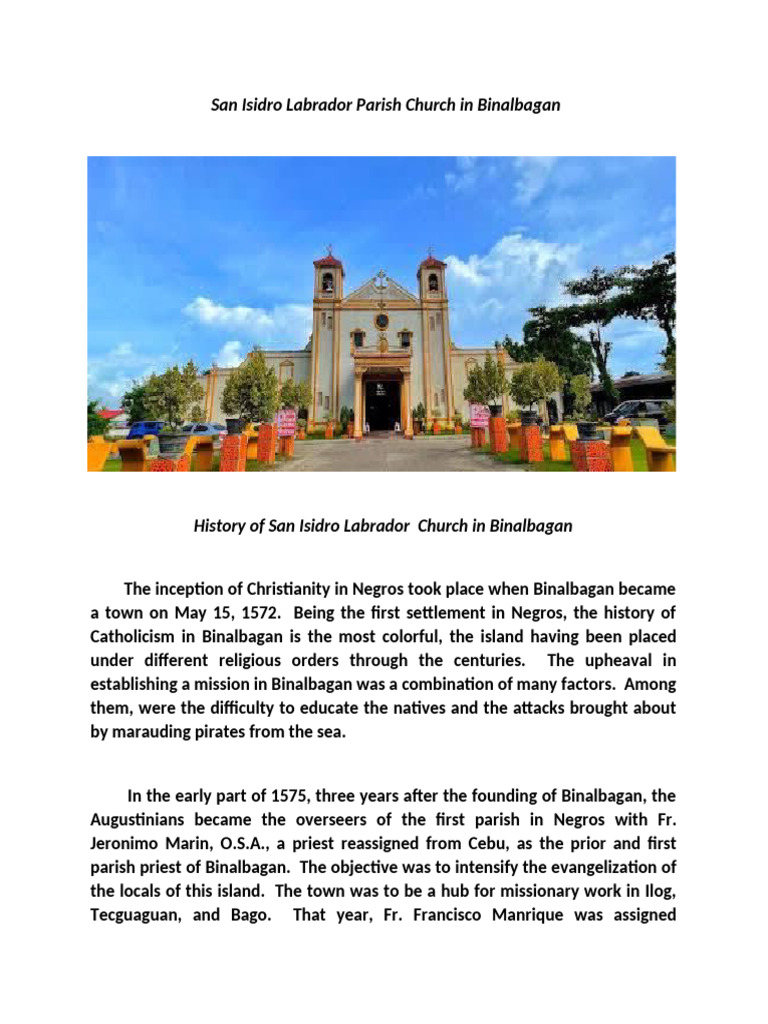 San Isidro Labrador Parish Church in Binalbagan

History of San Isidro Labrador Church in Binalbagan

The inception of Christianity in Negros took place when Binalbagan became a town on May 15, 1572. Being the first settlement in Negros, the history of Catholicism in Binalbagan is the most colorful, the island having been placed under different religious orders through the centuries. The upheaval in establishing a mission in Binalbagan was a combination of many factors. Among them, were the difficulty to educate the natives and the attacks brought about by marauding pirates from the sea.

In the early part of 1575, three years after the founding of Binalbagan, the Augustinians became the overseers of the first parish in Negros with Fr. Jeronimo Marin, O.S.A., a priest reassigned from Cebu, as the prior and first parish priest of Binalbagan. The objective was to intensify the evangelization of the locals of this island. The town was to be a hub for missionary work in Ilog, Tecguaguan, and Bago. That year, Fr. Francisco Manrique was assigned